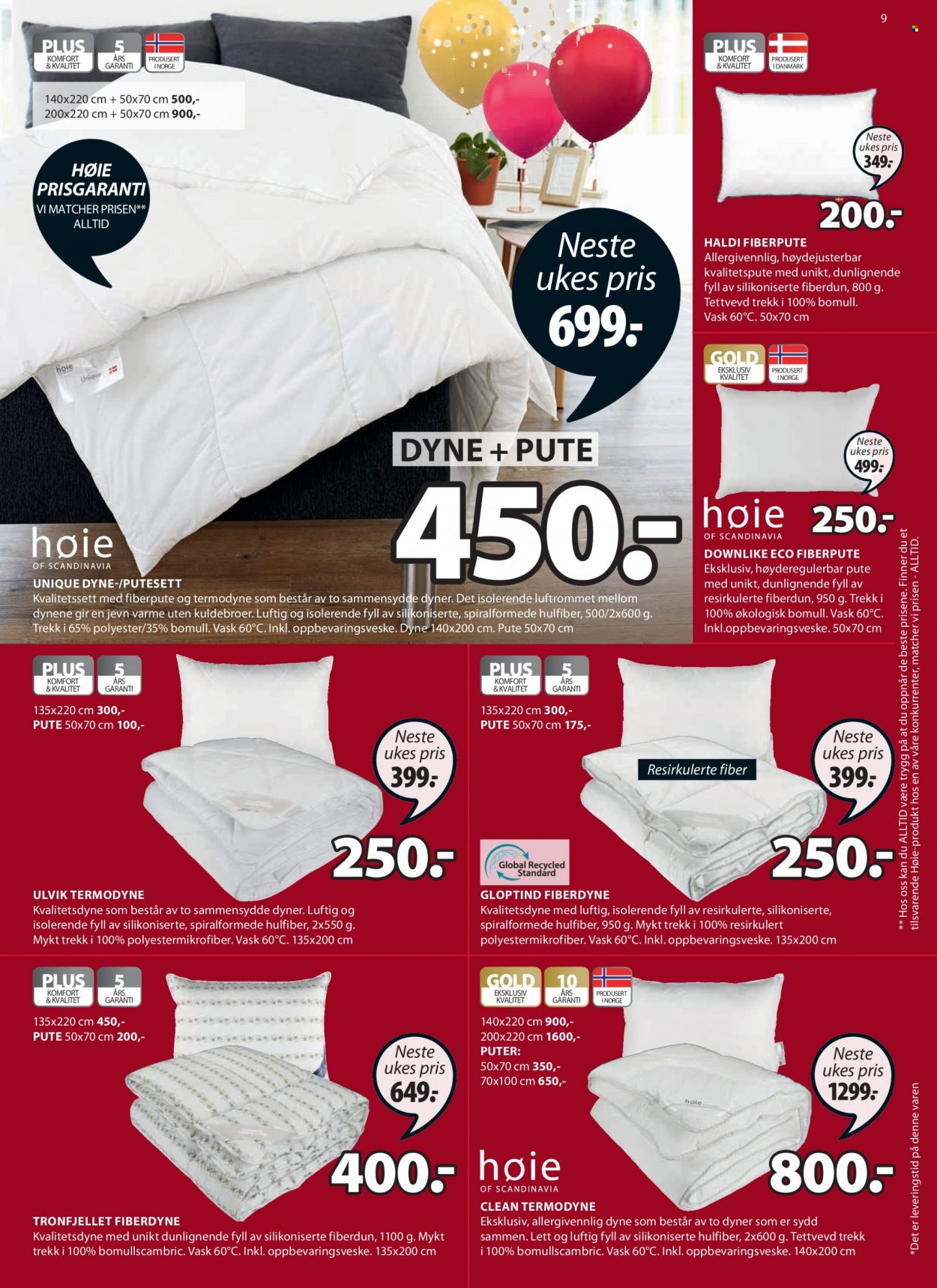 9

PLUS KOMFORT & KVALITET 5 ÅRS GARANTI PRODUSERT I NORGE

140x220 cm + 50x70 cm 500,-
200x220 cm + 50x70 cm 900,-

HØIE PRISGARANTI
VI MATCHER PRISEN**
ALLTID

Neste ukes pris
699.-

DYNE + PUTE
450.-

høie OF SCANDINAVIA

UNIQUE DYNE-/PUTESETT
Kvalitetssett med fiberpute og termodyne som består av to sammensydde dyner. Det isolerende luftrommet mellom dynene gir en jevn varme uten kuldebroer. Luftig og isolerende fyll av silikoniserte, spiralformede hulfiber, 500/2x600 g. Trekk i 65% polyester/35% bomull. Vask 60°C. Inkl. oppbevaringsveske. Dyne 140x200 cm. Pute 50x70 cm

PLUS KOMFORT & KVALITET PRODUSERT I DANMARK

Neste ukes pris
349.-
200.-

HALDI FIBERPUTE
Allergivennlig, høydejusterbar kvalitetspute med unikt, dunlignende fyll av silikoniserte fiberdun, 800 g. Tettvevd trekk i 100% bomull. Vask 60°C. 50x70 cm

GOLD EKSKLUSIV KVALITET PRODUSERT I NORGE

Neste ukes pris
499.-
høie OF SCANDINAVIA
250.-

DOWNLIKE ECO FIBERPUTE
Eksklusiv, høyderegulerbar pute med unikt, dunlignende fyll av resirkulerte fiberdun, 950 g. Trekk i 100% økologisk bomull. Vask 60°C. Inkl.oppbevaringsveske. 50x70 cm

PLUS KOMFORT & KVALITET 5 ÅRS GARANTI

135x220 cm 300,-
PUTE 50x70 cm 100,-

Neste ukes pris
399.-
250.-

ULVIK TERMODYNE
Kvalitetsdyne som består av to sammensydde dyner. Luftig og isolerende fyll av silikoniserte, spiralformede hulfiber, 2x550 g. Mykt trekk i 100% polyestermikrofiber. Vask 60°C. 135x200 cm

PLUS KOMFORT & KVALITET 5 ÅRS GARANTI

135x220 cm 300,-
PUTE 50x70 cm 175,-

Resirkulerte fiber

Neste ukes pris
399.-
Global Recycled Standard
250.-

GLOPTIND FIBERDYNE
Kvalitetsdyne med luftig, isolerende fyll av resirkulerte, silikoniserte, spiralformede hulfiber, 950 g. Mykt trekk i 100% resirkulert polyestermikrofiber. Vask 60°C. Inkl. oppbevaringsveske. 135x200 cm

PLUS KOMFORT & KVALITET 5 ÅRS GARANTI

135x220 cm 450,-
PUTE 50x70 cm 200,-

Neste ukes pris
649.-
400.-

TRONFJELLET FIBERDYNE
Kvalitetsdyne med unikt dunlignende fyll av silikoniserte fiberdun, 1100 g. Mykt trekk i 100% bomullscambric. Vask 60°C. Inkl. oppbevaringsveske. 135x200 cm

GOLD EKSKLUSIV KVALITET 10 ÅRS GARANTI PRODUSERT I NORGE

140x220 cm 900,-
200x220 cm 1600,-
PUTER:
50x70 cm 350,-
70x100 cm 650,-

Neste ukes pris
1299.-
høie OF SCANDINAVIA
800.-

CLEAN TERMODYNE
Eksklusiv, allergivennlig dyne som består av to dyner som er sydd sammen. Lett og luftig fyll av silikoniserte hulfiber, 2x600 g. Tettvevd trekk i 100% bomullscambric. Vask 60°C. Inkl. oppbevaringsveske. 140x200 cm

** Hos oss kan du ALLTID være trygg på at du oppnår de beste prisene. Finner du et tilsvarende Høie-produkt hos en av våre konkurrenter, matcher vi prisen - ALLTID.

*Det er leveringstid på denne varen